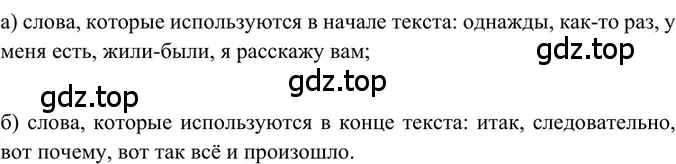 а) слова, которые используются в начале текста: однажды, как-то раз, у меня есть, жили-были, я расскажу вам;

gdz.top

gdz.top

gdz.top

б) слова, которые используются в конце текста: итак, следовательно, вот почему, вот так всё и произошло.